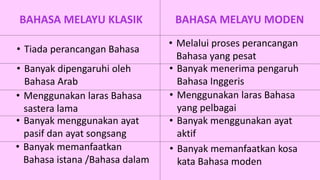 | BAHASA MELAYU KLASIK | BAHASA MELAYU MODEN |
|---|---|
| • Tiada perancangan Bahasa | • Melalui proses perancangan Bahasa yang pesat |
| • Banyak dipengaruhi oleh Bahasa Arab | • Banyak menerima pengaruh Bahasa Inggeris |
| • Menggunakan laras Bahasa sastera lama | • Menggunakan laras Bahasa yang pelbagai |
| • Banyak menggunakan ayat pasif dan ayat songsang | • Banyak menggunakan ayat aktif |
| • Banyak memanfaatkan Bahasa istana /Bahasa dalam | • Banyak memanfaatkan kosa kata Bahasa moden |